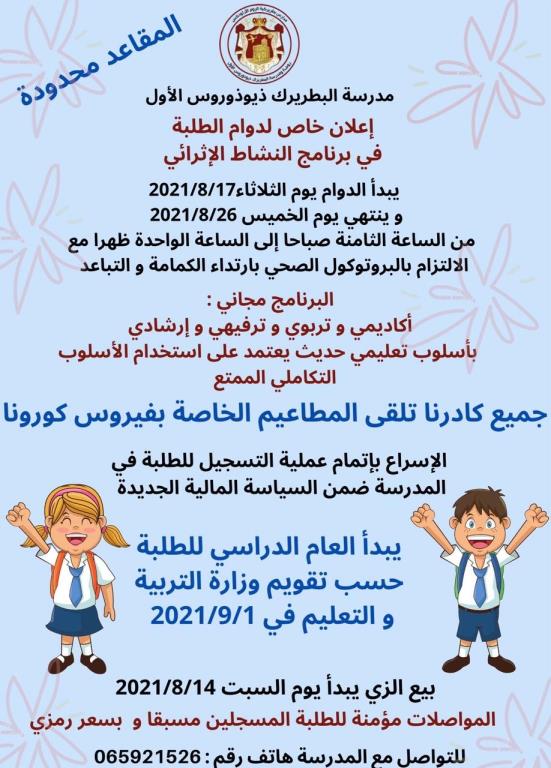 المقاعد محدودة

مدرسة البطريرك ذيوذوروس الأول

إعلان خاص لدوام الطلبة
في برنامج النشاط الإثرائي

يبدأ الدوام يوم الثلاثاء2021/8/17
و ينتهي يوم الخميس 2021/8/26
من الساعة الثامنة صباحا إلى الساعة الواحدة ظهرا مع الالتزام بالبروتوكول الصحي بارتداء الكمامة و التباعد

البرنامج مجاني :
أكاديمي و تربوي و ترفيهي و إرشادي
بأسلوب تعليمي حديث يعتمد على استخدام الأسلوب التكاملي الممتع

جميع كادرنا تلقى المطاعيم الخاصة بفيروس كورونا

الإسراع بإتمام عملية التسجيل للطلبة في المدرسة ضمن السياسة المالية الجديدة

يبدأ العام الدراسي للطلبة
حسب تقويم وزارة التربية
و التعليم في 2021/9/1

بيع الزي يبدأ يوم السبت 2021/8/14
المواصلات مؤمنة للطلبة المسجلين مسبقا و بسعر رمزي
للتواصل مع المدرسة هاتف رقم : 065921526